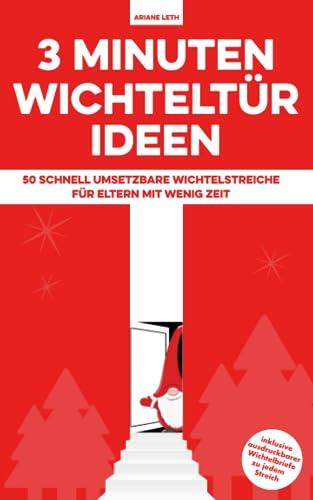 ARIANE LETH

3 MINUTEN WICHTELTÜR IDEEN

50 SCHNELL UMSETZBARE WICHTELSTREICHE FÜR ELTERN MIT WENIG ZEIT

inklusive ausdruckbarer Wichtelbriefe zu jedem Streich